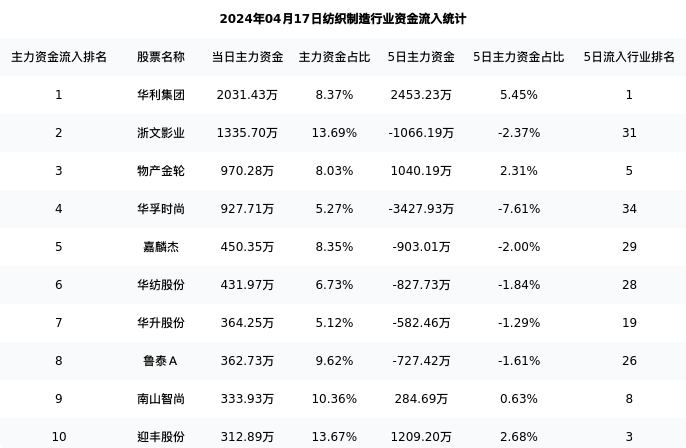 2024年04月17日纺织制造行业资金流入统计

| 主力资金流入排名 | 股票名称 | 当日主力资金 | 主力资金占比 | 5日主力资金 | 5日主力资金占比 | 5日流入行业排名 |
|---|---|---|---|---|---|---|
| 1 | 华利集团 | 2031.43万 | 8.37% | 2453.23万 | 5.45% | 1 |
| 2 | 浙文影业 | 1335.70万 | 13.69% | -1066.19万 | -2.37% | 31 |
| 3 | 物产金轮 | 970.28万 | 8.03% | 1040.19万 | 2.31% | 5 |
| 4 | 华孚时尚 | 927.71万 | 5.27% | -3427.93万 | -7.61% | 34 |
| 5 | 嘉麟杰 | 450.35万 | 8.35% | -903.01万 | -2.00% | 29 |
| 6 | 华纺股份 | 431.97万 | 6.73% | -827.73万 | -1.84% | 28 |
| 7 | 华升股份 | 364.25万 | 5.12% | -582.46万 | -1.29% | 19 |
| 8 | 鲁泰A | 362.73万 | 9.62% | -727.42万 | -1.61% | 26 |
| 9 | 南山智尚 | 333.93万 | 10.36% | 284.69万 | 0.63% | 8 |
| 10 | 迎丰股份 | 312.89万 | 13.67% | 1209.20万 | 2.68% | 3 |